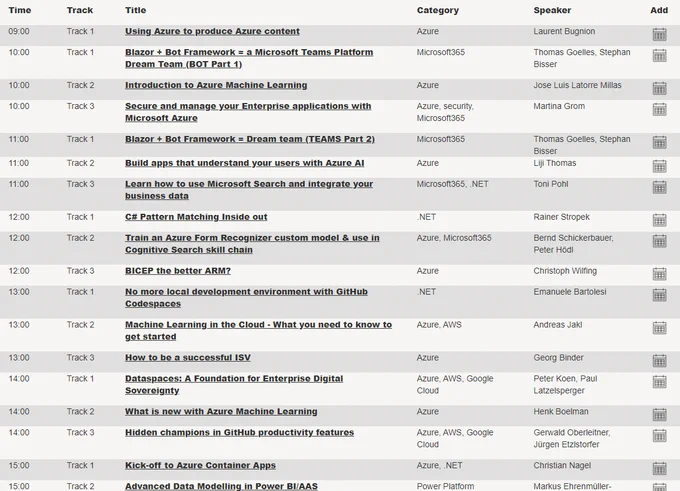 | Time | Track | Title | Category | Speaker | Add |
|---|---|---|---|---|---|
| 09:00 | Track 1 | Using Azure to produce Azure content | Azure | Laurent Bugnion | |
| 10:00 | Track 1 | Blazor + Bot Framework = a Microsoft Teams Platform Dream Team (BOT Part 1) | Microsoft365 | Thomas Goelles, Stephan Bisser | |
| 10:00 | Track 2 | Introduction to Azure Machine Learning | Azure | Jose Luis Latorre Millas | |
| 10:00 | Track 3 | Secure and manage your Enterprise applications with Microsoft Azure | Azure, security, Microsoft365 | Martina Grom | |
| 11:00 | Track 1 | Blazor + Bot Framework = Dream team (TEAMS Part 2) | Microsoft365 | Thomas Goelles, Stephan Bisser | |
| 11:00 | Track 2 | Build apps that understand your users with Azure AI | Azure | Liji Thomas | |
| 11:00 | Track 3 | Learn how to use Microsoft Search and integrate your business data | Microsoft365, .NET | Toni Pohl | |
| 12:00 | Track 1 | C# Pattern Matching Inside out | .NET | Rainer Stropek | |
| 12:00 | Track 2 | Train an Azure Form Recognizer custom model & use in Cognitive Search skill chain | Azure, Microsoft365 | Bernd Schickerbauer, Peter Hödl | |
| 12:00 | Track 3 | BICEP the better ARM? | Azure | Christoph Wilfing | |
| 13:00 | Track 1 | No more local development environment with GitHub Codespaces | .NET | Emanuele Bartolesi | |
| 13:00 | Track 2 | Machine Learning in the Cloud - What you need to know to get started | Azure, AWS | Andreas Jakl | |
| 13:00 | Track 3 | How to be a successful ISV | Azure | Georg Binder | |
| 14:00 | Track 1 | Dataspaces: A Foundation for Enterprise Digital Sovereignty | Azure, AWS, Google Cloud | Peter Koen, Paul Latzelsperger | |
| 14:00 | Track 2 | What is new with Azure Machine Learning | Azure | Henk Boelman | |
| 14:00 | Track 3 | Hidden champions in GitHub productivity features | Azure, AWS, Google Cloud | Gerwald Oberleitner, Jürgen Etzlstorfer | |
| 15:00 | Track 1 | Kick-off to Azure Container Apps | Azure, .NET | Christian Nagel | |
| 15:00 | Track 2 | Advanced Data Modelling in Power BI/AAS | Power Platform | Markus Ehrenmüller- | |